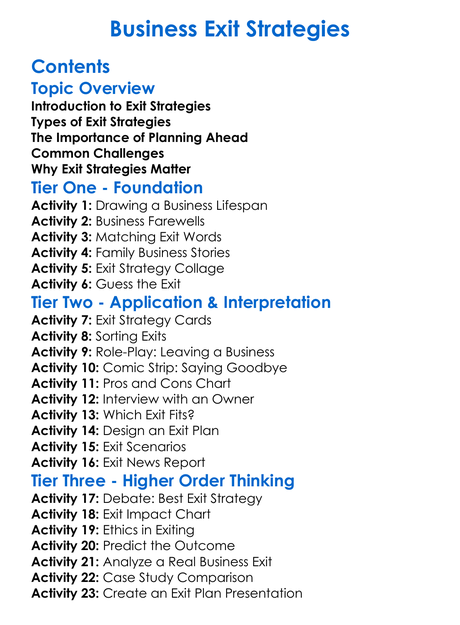 Business Exit Strategies

Contents

Topic Overview

Introduction to Exit Strategies
Types of Exit Strategies
The Importance of Planning Ahead
Common Challenges
Why Exit Strategies Matter

Tier One - Foundation

Activity 1: Drawing a Business Lifespan
Activity 2: Business Farewells
Activity 3: Matching Exit Words
Activity 4: Family Business Stories
Activity 5: Exit Strategy Collage
Activity 6: Guess the Exit

Tier Two - Application & Interpretation

Activity 7: Exit Strategy Cards
Activity 8: Sorting Exits
Activity 9: Role-Play: Leaving a Business
Activity 10: Comic Strip: Saying Goodbye
Activity 11: Pros and Cons Chart
Activity 12: Interview with an Owner
Activity 13: Which Exit Fits?
Activity 14: Design an Exit Plan
Activity 15: Exit Scenarios
Activity 16: Exit News Report

Tier Three - Higher Order Thinking

Activity 17: Debate: Best Exit Strategy
Activity 18: Exit Impact Chart
Activity 19: Ethics in Exiting
Activity 20: Predict the Outcome
Activity 21: Analyze a Real Business Exit
Activity 22: Case Study Comparison
Activity 23: Create an Exit Plan Presentation